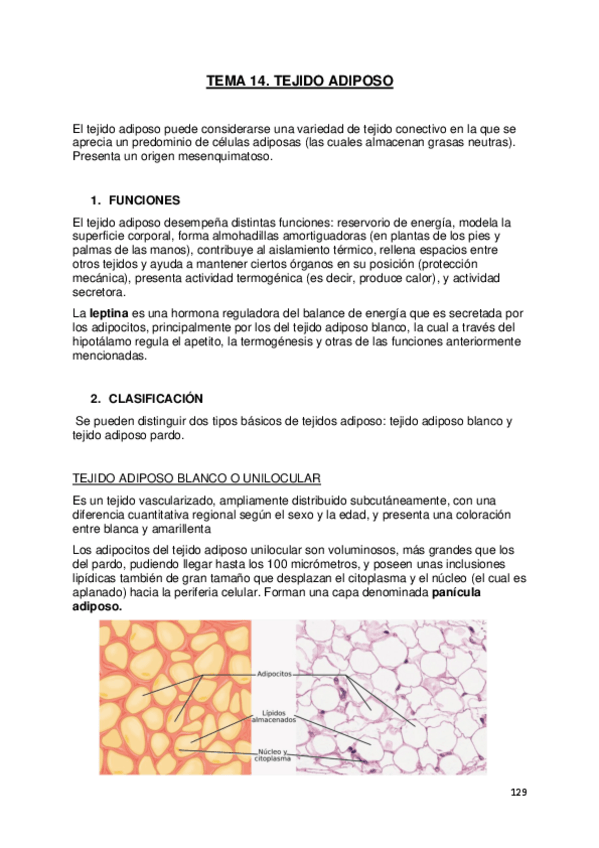 TEMA 14. TEJIDO ADIPOSO

El tejido adiposo puede considerarse una variedad de tejido conectivo en la que se aprecia un predominio de células adiposas (las cuales almacenan grasas neutras). Presenta un origen mesenquimatoso.

1. FUNCIONES

El tejido adiposo desempeña distintas funciones: reservorio de energía, modela la superficie corporal, forma almohadillas amortiguadoras (en plantas de los pies y palmas de las manos), contribuye al aislamiento térmico, rellena espacios entre otros tejidos y ayuda a mantener ciertos órganos en su posición (protección mecánica), presenta actividad termogénica (es decir, produce calor), y actividad secretora.

La leptina es una hormona reguladora del balance de energía que es secretada por los adipocitos, principalmente por los del tejido adiposo blanco, la cual a través del hipotálamo regula el apetito, la termogénesis y otras de las funciones anteriormente mencionadas.

2. CLASIFICACIÓN

Se pueden distinguir dos tipos básicos de tejidos adiposo: tejido adiposo blanco y tejido adiposo pardo.

TEJIDO ADIPOSO BLANCO O UNILOCULAR

Es un tejido vascularizado, ampliamente distribuido subcutáneamente, con una diferencia cuantitativa regional según el sexo y la edad, y presenta una coloración entre blanca y amarillenta

Los adipocitos del tejido adiposo unilocular son voluminosos, más grandes que los del pardo, pudiendo llegar hasta los 100 micrómetros, y poseen unas inclusiones lipídicas también de gran tamaño que desplazan el citoplasma y el núcleo (el cual es aplanado) hacia la periferia celular. Forman una capa denominada panícula adiposo.

Adipocitos

Lípidos almacenados

Núcleo y citoplasma

129